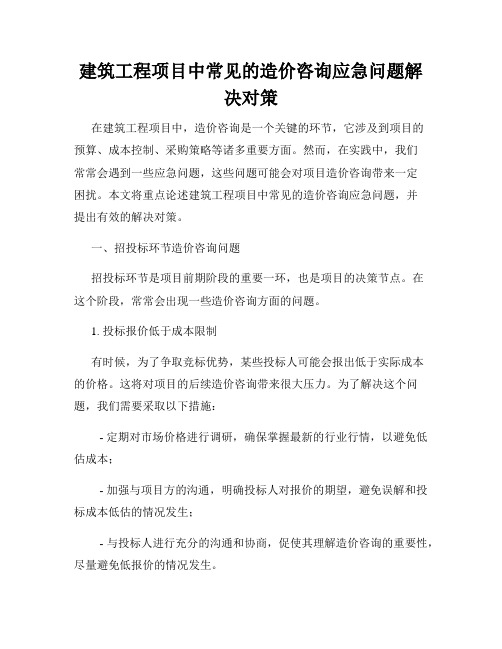 建筑工程项目中常见的造价咨询应急问题解决对策

在建筑工程项目中，造价咨询是一个关键的环节，它涉及到项目的预算、成本控制、采购策略等诸多重要方面。然而，在实践中，我们常常会遇到一些应急问题，这些问题可能会对项目造价咨询带来一定困扰。本文将重点论述建筑工程项目中常见的造价咨询应急问题，并提出有效的解决对策。

一、招投标环节造价咨询问题

招投标环节是项目前期阶段的重要一环，也是项目的决策节点。在这个阶段，常常会出现一些造价咨询方面的问题。

1. 投标报价低于成本限制

有时候，为了争取竞标优势，某些投标人可能会报出低于实际成本的价格。这将对项目的后续造价咨询带来很大压力。为了解决这个问题，我们需要采取以下措施：

- 定期对市场价格进行调研，确保掌握最新的行业行情，以避免低估成本；

- 加强与项目方的沟通，明确投标人对报价的期望，避免误解和投标成本低估的情况发生；

- 与投标人进行充分的沟通和协商，促使其理解造价咨询的重要性，尽量避免低报价的情况发生。